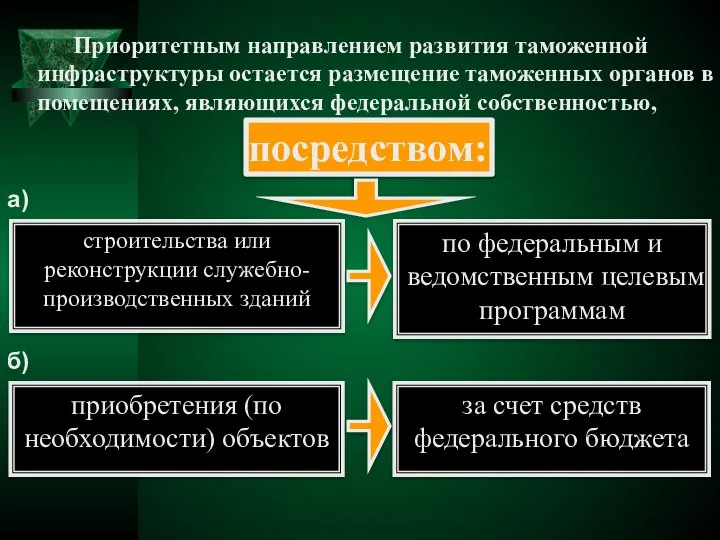 Приоритетным направлением развития таможенной инфраструктуры остается размещение таможенных органов в помещениях, являющихся федеральной собственностью,

посредством:

а)

строительства или реконструкции служебно-производственных зданий

по федеральным и ведомственным целевым программам

б)

приобретения (по необходимости) объектов

за счет средств федерального бюджета